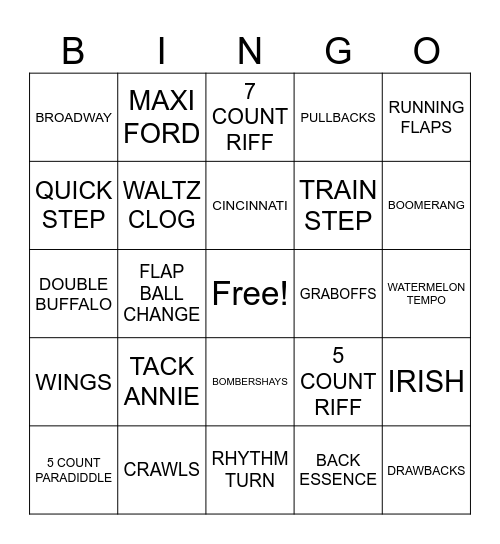 | B | I | N | G | O |
|---|---|---|---|---|
| BROADWAY | MAXI FORD | 7 COUNT RIFF | PULLBACKS | RUNNING FLAPS |
| QUICK STEP | WALTZ CLOG | CINCINNATI | TRAIN STEP | BOOMERANG |
| DOUBLE BUFFALO | FLAP BALL CHANGE | Free! | GRABOFFS | WATERMELON TEMPO |
| WINGS | TACK ANNIE | BOMBERSHAYS | 5 COUNT RIFF | IRISH |
| 5 COUNT PARADIDDLE | CRAWLS | RHYTHM TURN | BACK ESSENCE | DRAWBACKS |